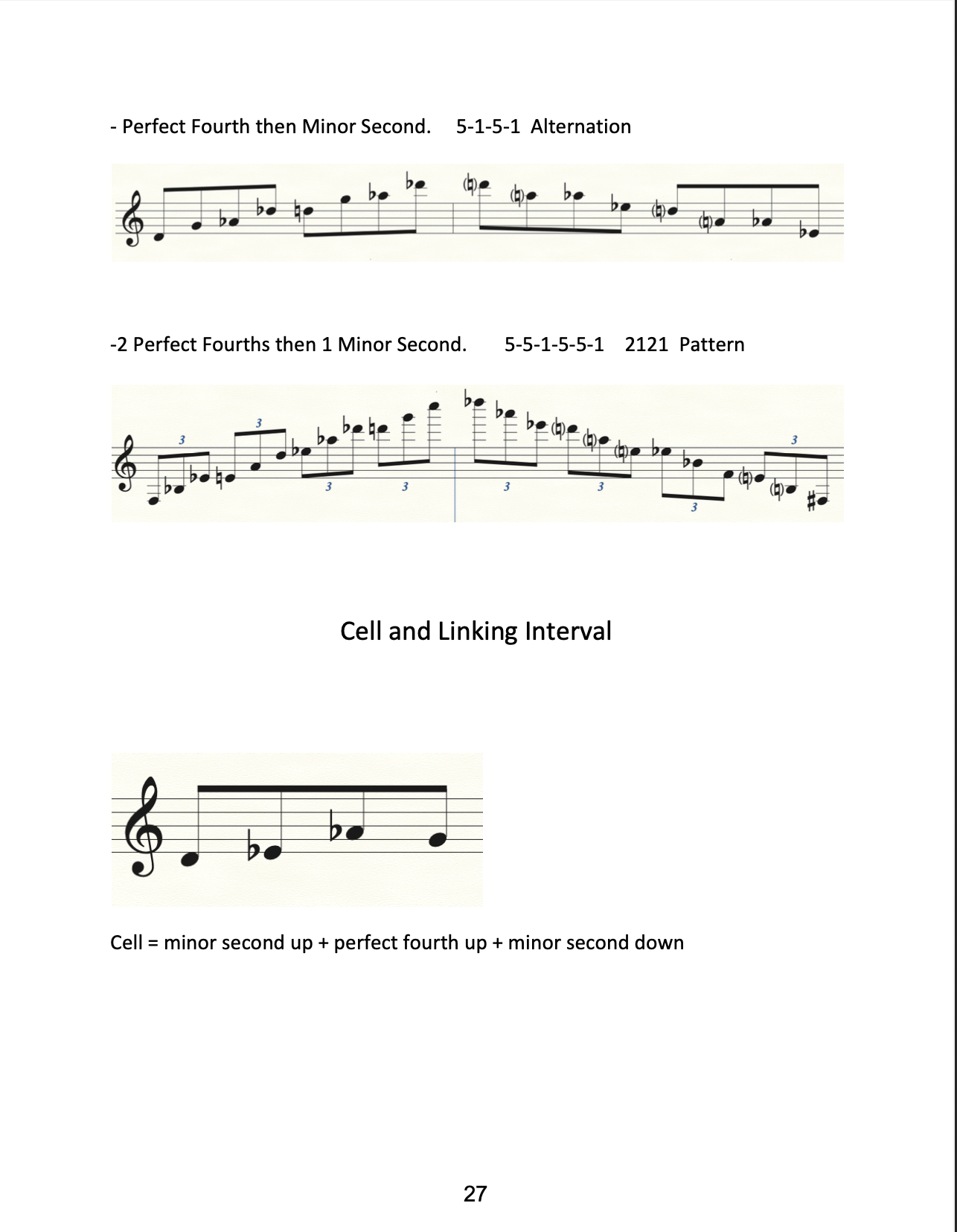 - Perfect Fourth then Minor Second.     5-1-5-1  Alternation

-2 Perfect Fourths then 1 Minor Second.      5-5-1-5-5-1    2121  Pattern

3 3 3 3 3 3 3 3

Cell and Linking Interval

Cell = minor second up + perfect fourth up + minor second down

27